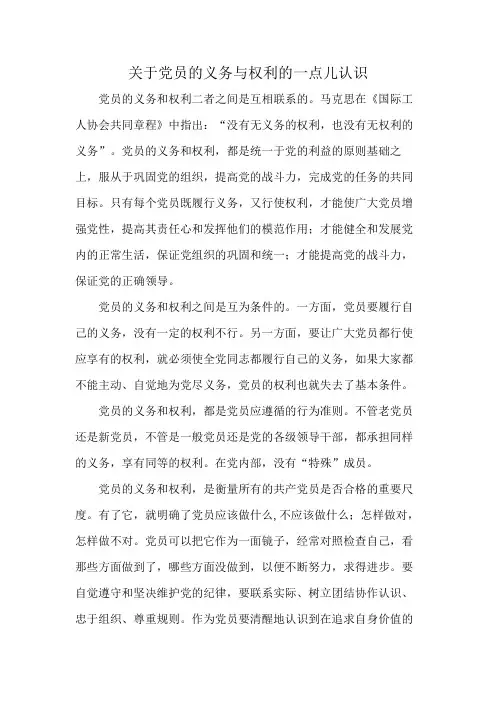 关于党员的义务与权利的一点儿认识

党员的义务和权利二者之间是互相联系的。马克思在《国际工人协会共同章程》中指出：“没有无义务的权利，也没有无权利的义务”。党员的义务和权利，都是统一于党的利益的原则基础之上，服从于巩固党的组织，提高党的战斗力，完成党的任务的共同目标。只有每个党员既履行义务，又行使权利，才能使广大党员增强党性，提高其责任心和发挥他们的模范作用；才能健全和发展党内的正常生活，保证党组织的巩固和统一；才能提高党的战斗力，保证党的正确领导。

党员的义务和权利之间是互为条件的。一方面，党员要履行自己的义务，没有一定的权利不行。另一方面，要让广大党员都行使应享有的权利，就必须使全党同志都履行自己的义务，如果大家都不能主动、自觉地为党尽义务，党员的权利也就失去了基本条件。

党员的义务和权利，都是党员应遵循的行为准则。不管老党员还是新党员，不管是一般党员还是党的各级领导干部，都承担同样的义务，享有同等的权利。在党内部，没有“特殊”成员。

党员的义务和权利，是衡量所有的共产党员是否合格的重要尺度。有了它，就明确了党员应该做什么,不应该做什么；怎样做对，怎样做不对。党员可以把它作为一面镜子，经常对照检查自己，看那些方面做到了，哪些方面没做到，以便不断努力，求得进步。要自觉遵守和坚决维护党的纪律，要联系实际、树立团结协作认识、忠于组织、尊重规则。作为党员要清醒地认识到在追求自身价值的